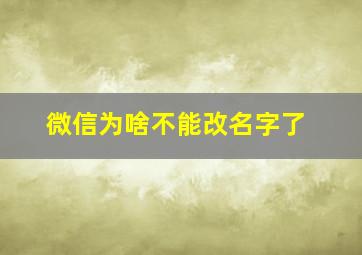 微信为啥不能改名字了